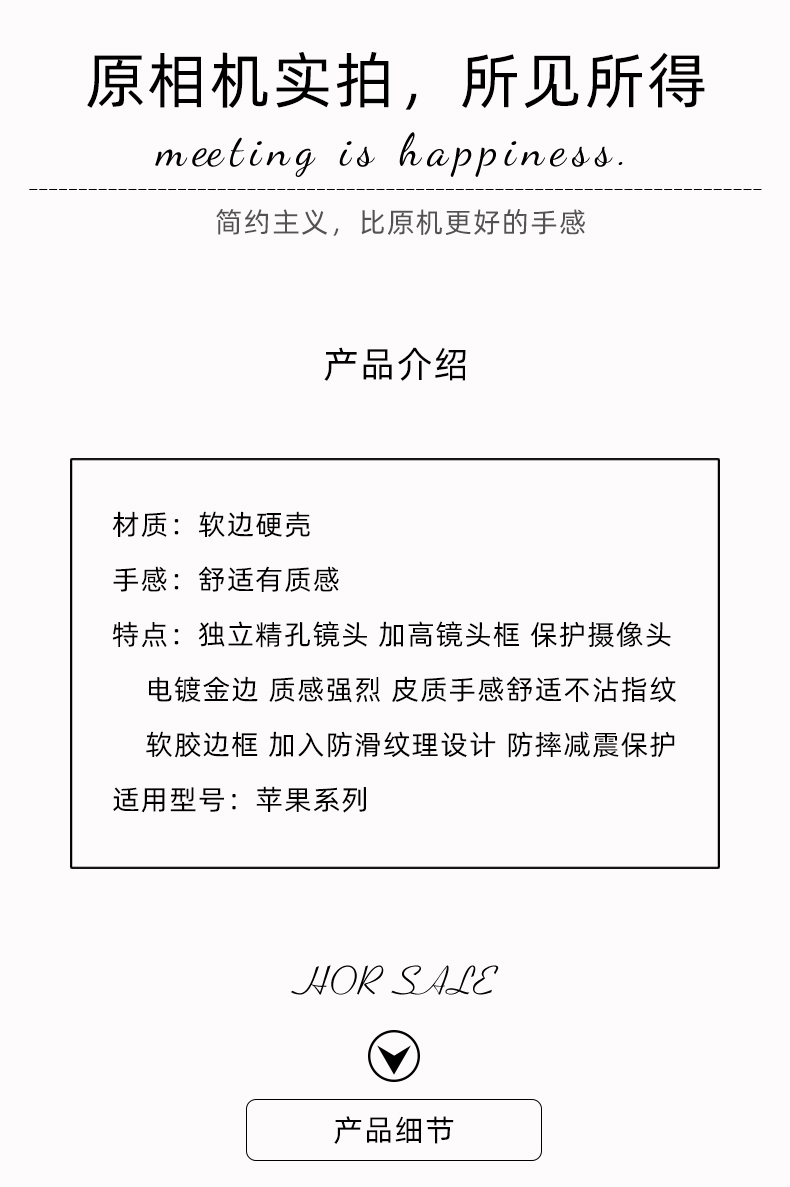 原相机实拍，所见所得

meeting is happiness.

简约主义，比原机更好的手感

产品介绍

材质：软边硬壳

手感：舒适有质感

特点：独立精孔镜头 加高镜头框 保护摄像头
电镀金边 质感强烈 皮质手感舒适不沾指纹
软胶边框 加入防滑纹理设计 防摔减震保护

适用型号：苹果系列

HOR SALE

产品细节